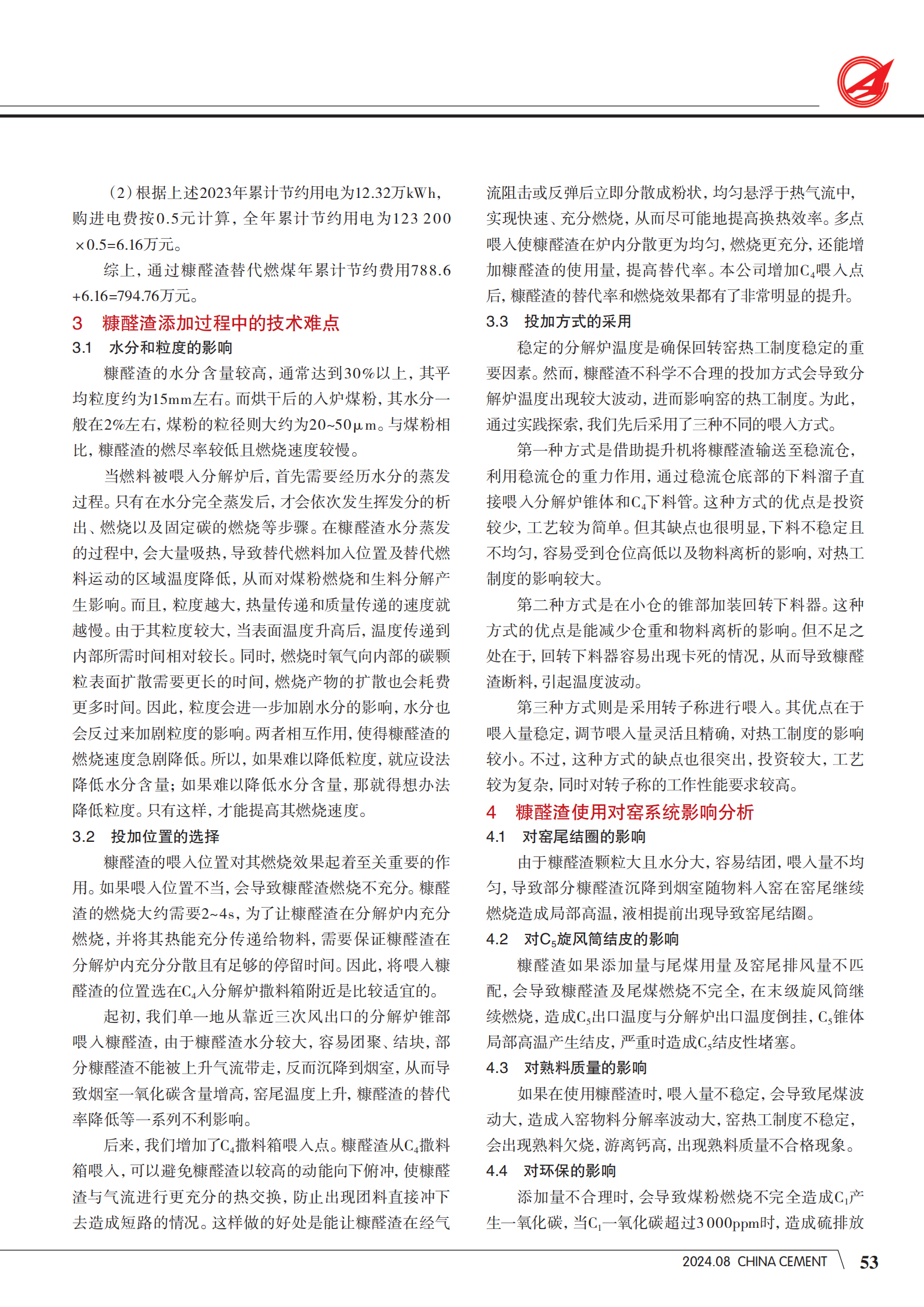 （2）根据上述2023年累计节约用电为12.32万kWh，购进电费按0.5元计算，全年累计节约用电为123 200×0.5=6.16万元。

综上，通过糠醛渣替代燃煤年累计节约费用788.6+6.16=794.76万元。

3　糠醛渣添加过程中的技术难点

3.1　水分和粒度的影响

糠醛渣的水分含量较高，通常达到30%以上，其平均粒度约为15mm左右。而烘干后的入炉煤粉，其水分一般在2%左右，煤粉的粒径则大约为20~50μm。与煤粉相比，糠醛渣的燃尽率较低且燃烧速度较慢。

当燃料被喂入分解炉后，首先需要经历水分的蒸发过程。只有在水分完全蒸发后，才会依次发生挥发分的析出、燃烧以及固定碳的燃烧等步骤。在糠醛渣水分蒸发的过程中，会大量吸热，导致替代燃料加入位置及替代燃料运动的区域温度降低，从而对煤粉燃烧和生料分解产生影响。而且，粒度越大，热量传递和质量传递的速度就越慢。由于其粒度较大，当表面温度升高后，温度传递到内部所需时间相对较长。同时，燃烧时氧气向内部的碳颗粒表面扩散需要更长的时间，燃烧产物的扩散也会耗费更多时间。因此，粒度会进一步加剧水分的影响，水分也会反过来加剧粒度的影响。两者相互作用，使得糠醛渣的燃烧速度急剧降低。所以，如果难以降低粒度，就应设法降低水分含量；如果难以降低水分含量，那就得想办法降低粒度。只有这样，才能提高其燃烧速度。

3.2　投加位置的选择

糠醛渣的喂入位置对其燃烧效果起着至关重要的作用。如果喂入位置不当，会导致糠醛渣燃烧不充分。糠醛渣的燃烧大约需要2~4s，为了让糠醛渣在分解炉内充分燃烧，并将其热能充分传递给物料，需要保证糠醛渣在分解炉内充分分散且有足够的停留时间。因此，将喂入糠醛渣的位置选在$C_4$入分解炉撒料箱附近是比较适宜的。

起初，我们单一地从靠近三次风出口的分解炉锥部喂入糠醛渣，由于糠醛渣水分较大，容易团聚、结块，部分糠醛渣不能被上升气流带走，反而沉降到烟室，从而导致烟室一氧化碳含量增高，窑尾温度上升，糠醛渣的替代率降低等一系列不利影响。

后来，我们增加了$C_4$撒料箱喂入点。糠醛渣从$C_4$撒料箱喂入，可以避免糠醛渣以较高的动能向下俯冲，使糠醛渣与气流进行更充分的热交换，防止出现团料直接冲下去造成短路的情况。这样做的好处是能让糠醛渣在经气流阻击或反弹后立即分散成粉状，均匀悬浮于热气流中，实现快速、充分燃烧，从而尽可能地提高换热效率。多点喂入使糠醛渣在炉内分散更为均匀，燃烧更充分，还能增加糠醛渣的使用量，提高替代率。本公司增加$C_4$喂入点后，糠醛渣的替代率和燃烧效果都有了非常明显的提升。

3.3　投加方式的采用

稳定的分解炉温度是确保回转窑热工制度稳定的重要因素。然而，糠醛渣不科学不合理的投加方式会导致分解炉温度出现较大波动，进而影响窑的热工制度。为此，通过实践探索，我们先后采用了三种不同的喂入方式。

第一种方式是借助提升机将糠醛渣输送至稳流仓，利用稳流仓的重力作用，通过稳流仓底部的下料溜子直接喂入分解炉锥体和$C_4$下料管。这种方式的优点是投资较少，工艺较为简单。但其缺点也很明显，下料不稳定且不均匀，容易受到仓位高低以及物料离析的影响，对热工制度的影响较大。

第二种方式是在小仓的锥部加装回转下料器。这种方式的优点是能减少仓重和物料离析的影响。但不足之处在于，回转下料器容易出现卡死的情况，从而导致糠醛渣断料，引起温度波动。

第三种方式则是采用转子称进行喂入。其优点在于喂入量稳定，调节喂入量灵活且精确，对热工制度的影响较小。不过，这种方式的缺点也很突出，投资较大，工艺较为复杂，同时对转子称的工作性能要求较高。

4　糠醛渣使用对窑系统影响分析

4.1　对窑尾结圈的影响

由于糠醛渣颗粒大且水分大，容易结团，喂入量不均匀，导致部分糠醛渣沉降到烟室随物料入窑在窑尾继续燃烧造成局部高温，液相提前出现导致窑尾结圈。

4.2　对$C_5$旋风筒结皮的影响

糠醛渣如果添加量与尾煤用量及窑尾排风量不匹配，会导致糠醛渣及尾煤燃烧不完全，在末级旋风筒继续燃烧，造成$C_5$出口温度与分解炉出口温度倒挂，$C_5$锥体局部高温产生结皮，严重时造成$C_5$结皮性堵塞。

4.3　对熟料质量的影响

如果在使用糠醛渣时，喂入量不稳定，会导致尾煤波动大，造成入窑物料分解率波动大，窑热工制度不稳定，会出现熟料欠烧，游离钙高，出现熟料质量不合格现象。

4.4　对环保的影响

添加量不合理时，会导致煤粉燃烧不完全造成$C_1$产生一氧化碳，当$C_1$一氧化碳超过3 000ppm时，造成硫排放

2024.08 CHINA CEMENT　53